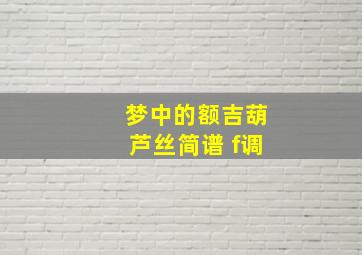 梦中的额吉葫芦丝简谱 f调